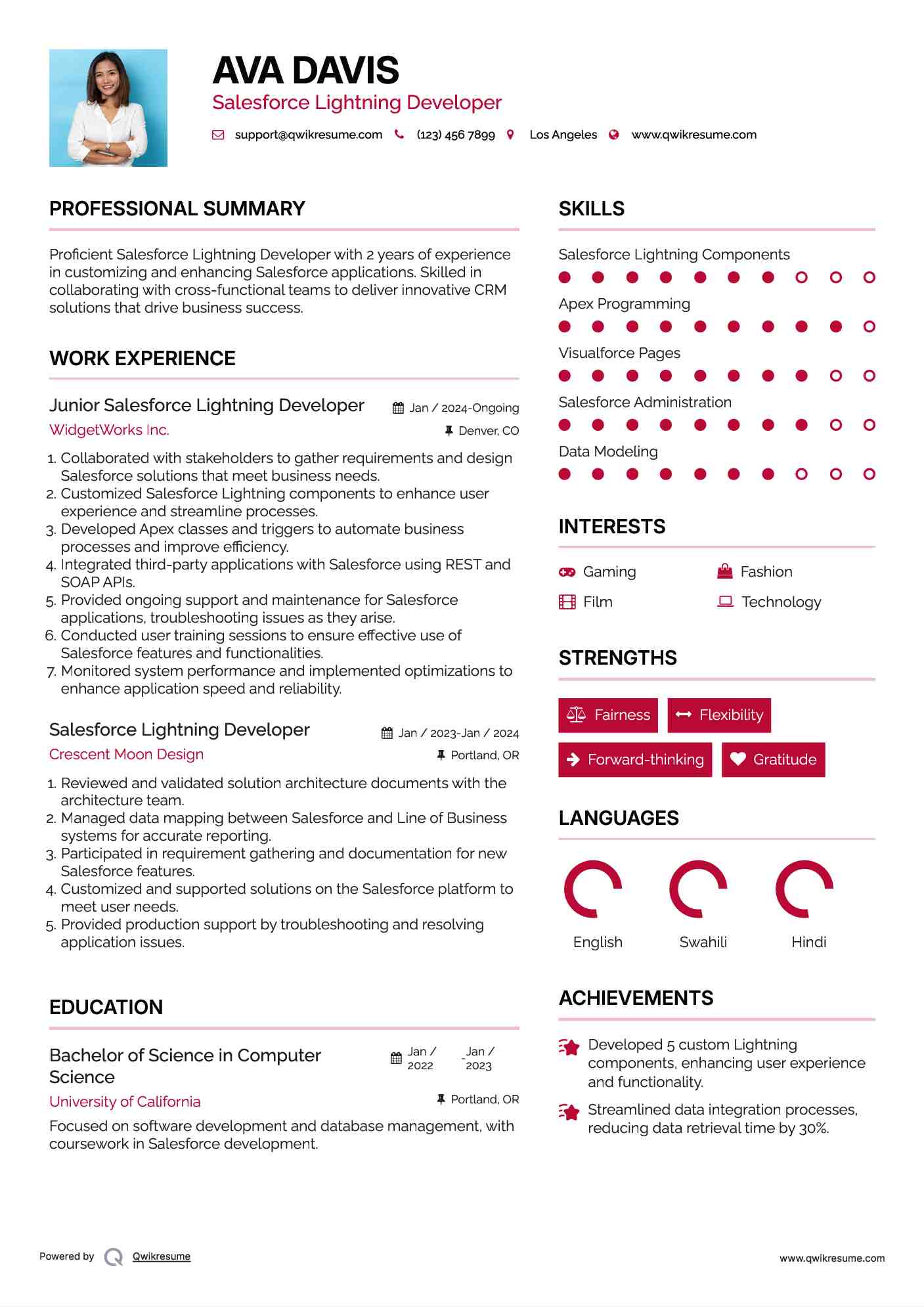 AVA DAVIS
Salesforce Lightning Developer

support@qwikresume.com (123) 456 7899 Los Angeles www.qwikresume.com

PROFESSIONAL SUMMARY

Proficient Salesforce Lightning Developer with 2 years of experience in customizing and enhancing Salesforce applications. Skilled in collaborating with cross-functional teams to deliver innovative CRM solutions that drive business success.

WORK EXPERIENCE

Junior Salesforce Lightning Developer
Jan / 2024-Ongoing
WidgetWorks Inc.
Denver, CO

1. Collaborated with stakeholders to gather requirements and design Salesforce solutions that meet business needs.
2. Customized Salesforce Lightning components to enhance user experience and streamline processes.
3. Developed Apex classes and triggers to automate business processes and improve efficiency.
4. Integrated third-party applications with Salesforce using REST and SOAP APIs.
5. Provided ongoing support and maintenance for Salesforce applications, troubleshooting issues as they arise.
6. Conducted user training sessions to ensure effective use of Salesforce features and functionalities.
7. Monitored system performance and implemented optimizations to enhance application speed and reliability.

Salesforce Lightning Developer
Jan / 2023-Jan / 2024
Crescent Moon Design
Portland, OR

1. Reviewed and validated solution architecture documents with the architecture team.
2. Managed data mapping between Salesforce and Line of Business systems for accurate reporting.
3. Participated in requirement gathering and documentation for new Salesforce features.
4. Customized and supported solutions on the Salesforce platform to meet user needs.
5. Provided production support by troubleshooting and resolving application issues.

EDUCATION

Bachelor of Science in Computer Science
Jan / 2022 - Jan / 2023
University of California
Portland, OR
Focused on software development and database management, with coursework in Salesforce development.

SKILLS

Salesforce Lightning Components
Apex Programming
Visualforce Pages
Salesforce Administration
Data Modeling

INTERESTS

Gaming
Fashion
Film
Technology

STRENGTHS

Fairness
Flexibility
Forward-thinking
Gratitude

LANGUAGES

English
Swahili
Hindi

ACHIEVEMENTS

Developed 5 custom Lightning components, enhancing user experience and functionality.

Streamlined data integration processes, reducing data retrieval time by 30%.

Powered by Qwikresume
www.qwikresume.com